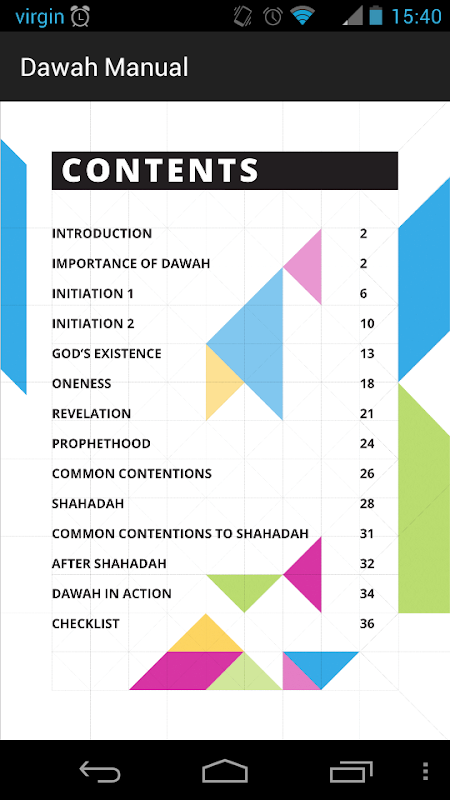 virgin 15:40

Dawah Manual

CONTENTS

| | |
|---|---|
| INTRODUCTION | 2 |
| IMPORTANCE OF DAWAH | 2 |
| INITIATION 1 | 6 |
| INITIATION 2 | 10 |
| GOD'S EXISTENCE | 13 |
| ONENESS | 18 |
| REVELATION | 21 |
| PROPHETHOOD | 24 |
| COMMON CONTENTIONS | 26 |
| SHAHADAH | 28 |
| COMMON CONTENTIONS TO SHAHADAH | 31 |
| AFTER SHAHADAH | 32 |
| DAWAH IN ACTION | 34 |
| CHECKLIST | 36 |